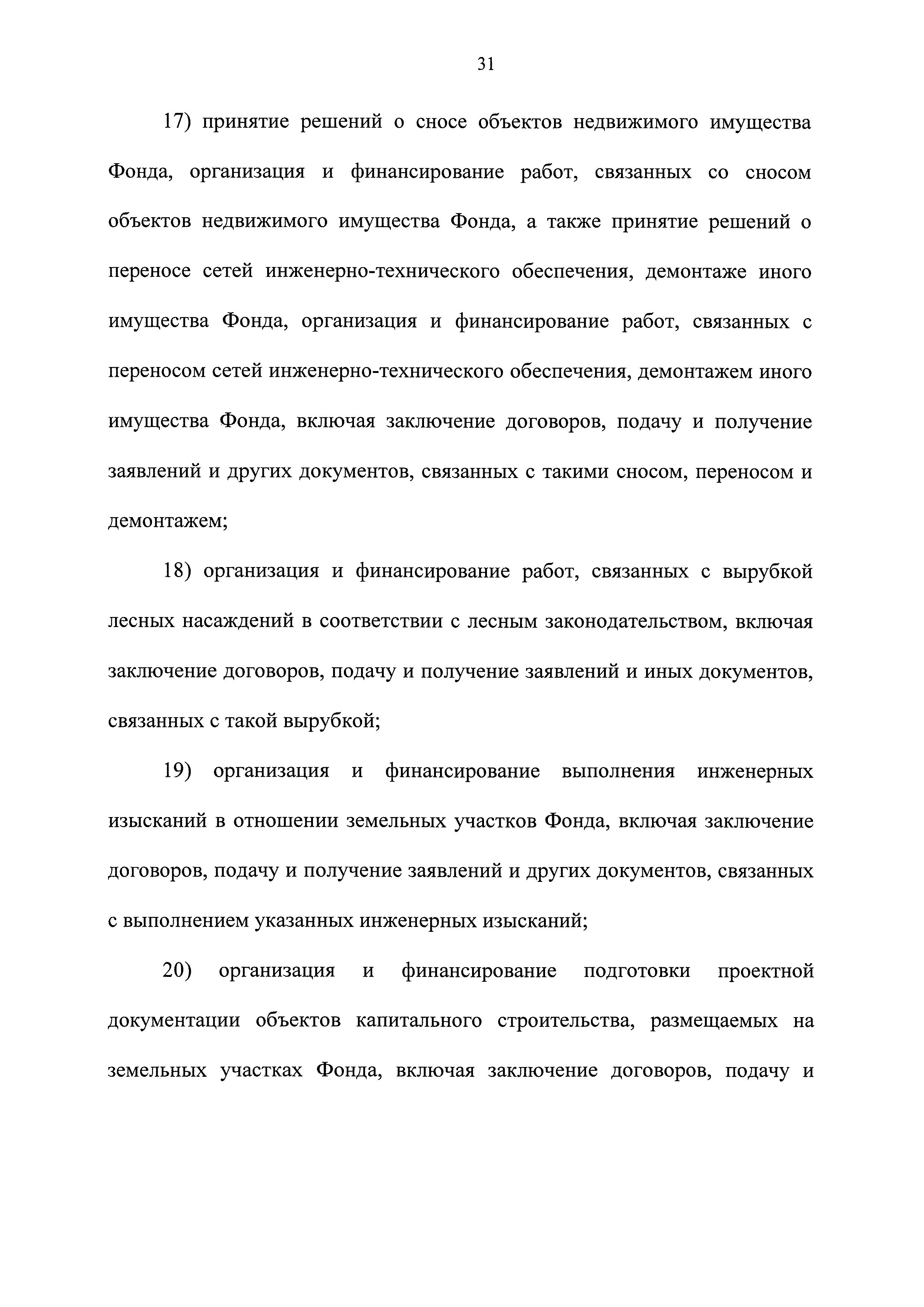 31

17) принятие решений о сносе объектов недвижимого имущества Фонда, организация и финансирование работ, связанных со сносом объектов недвижимого имущества Фонда, а также принятие решений о переносе сетей инженерно-технического обеспечения, демонтаже иного имущества Фонда, организация и финансирование работ, связанных с переносом сетей инженерно-технического обеспечения, демонтажем иного имущества Фонда, включая заключение договоров, подачу и получение заявлений и других документов, связанных с такими сносом, переносом и демонтажем;

18) организация и финансирование работ, связанных с вырубкой лесных насаждений в соответствии с лесным законодательством, включая заключение договоров, подачу и получение заявлений и иных документов, связанных с такой вырубкой;

19) организация и финансирование выполнения инженерных изысканий в отношении земельных участков Фонда, включая заключение договоров, подачу и получение заявлений и других документов, связанных с выполнением указанных инженерных изысканий;

20) организация и финансирование подготовки проектной документации объектов капитального строительства, размещаемых на земельных участках Фонда, включая заключение договоров, подачу и